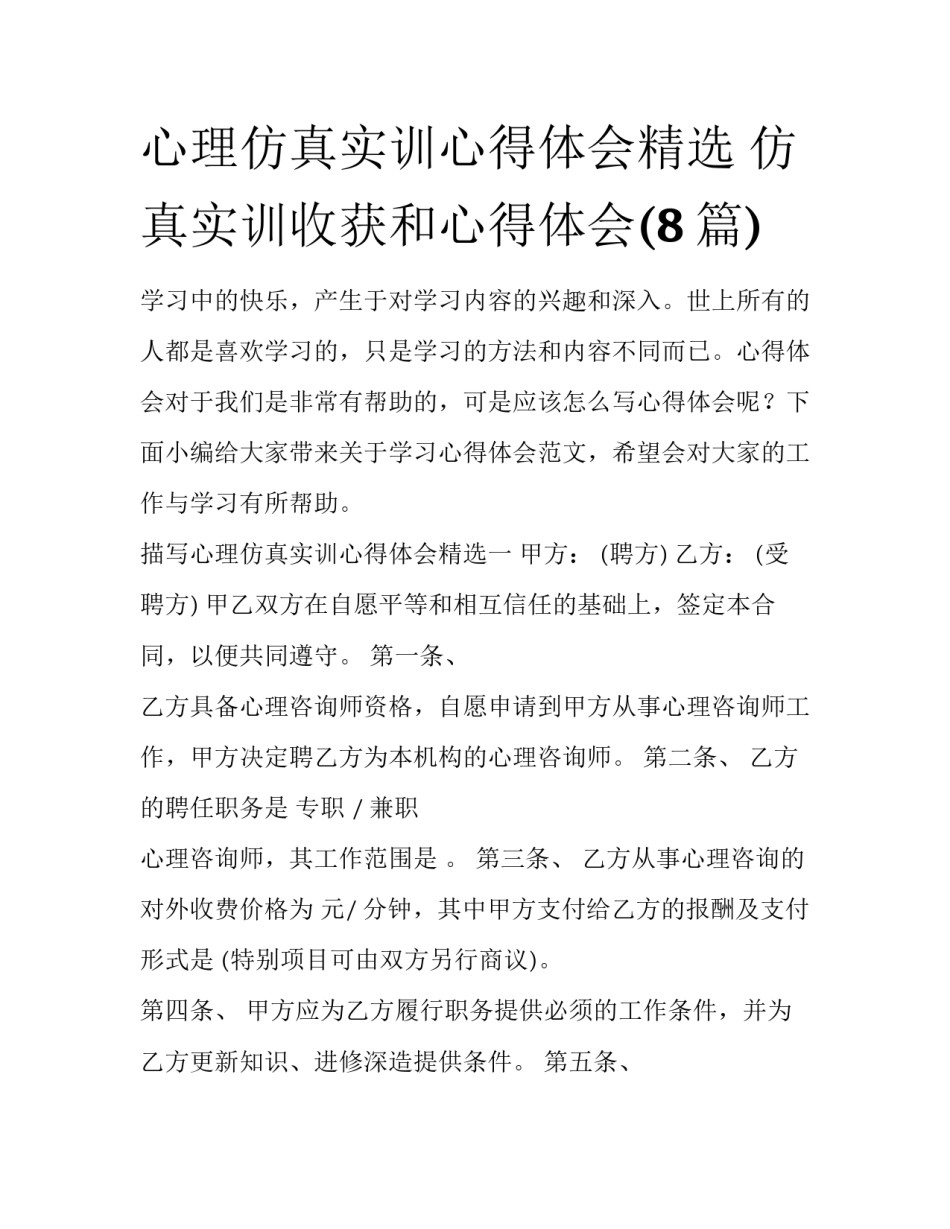 心理仿真实训心得体会精选 仿真实训收获和心得体会(8 篇)

学习中的快乐，产生于对学习内容的兴趣和深入。世上所有的人都是喜欢学习的，只是学习的方法和内容不同而已。心得体会对于我们是非常有帮助的，可是应该怎么写心得体会呢？下面小编给大家带来关于学习心得体会范文，希望会对大家的工作与学习有所帮助。

描写心理仿真实训心得体会精选一 甲方： (聘方) 乙方： (受聘方) 甲乙双方在自愿平等和相互信任的基础上，签定本合同，以便共同遵守。 第一条、

乙方具备心理咨询师资格，自愿申请到甲方从事心理咨询师工作，甲方决定聘乙方为本机构的心理咨询师。 第二条、 乙方的聘任职务是 专职 / 兼职

心理咨询师，其工作范围是 。 第三条、 乙方从事心理咨询的对外收费价格为 元/ 分钟，其中甲方支付给乙方的报酬及支付形式是 (特别项目可由双方另行商议)。

第四条、 甲方应为乙方履行职务提供必须的工作条件，并为乙方更新知识、进修深造提供条件。 第五条、